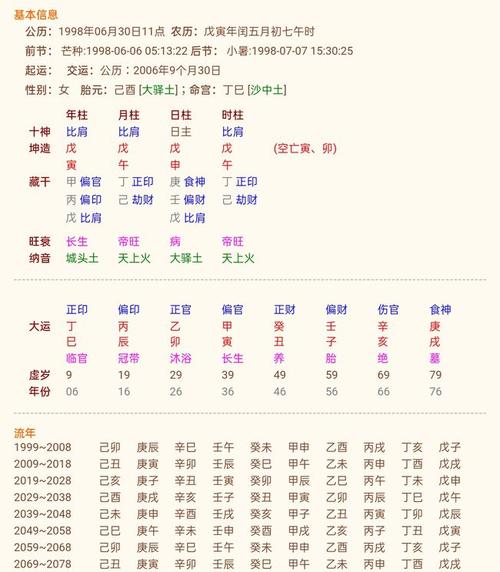 基本信息

公历：1998年06月30日11点 农历：戊寅年闰五月初七午时

前节：芒种:1998-06-06 05:13:22 后节：小暑:1998-07-07 15:30:25

起运： 交运：公历：2006年9个月30日

性别：女 胎元：己酉 [大驿土]；命宫：丁巳 [沙中土]

| | 年柱 | 月柱 | 日柱 | 时柱 | |
|---|---|---|---|---|---|
| 十神 | 比肩 | 比肩 | 日主 | 比肩 | |
| 坤造 | 戊 | 戊 | 戊 | 戊 | (空亡寅、卯) |
| | 寅 | 午 | 申 | 午 | |
| 藏干 | 甲 偏官 | 丁 正印 | 庚 食神 | 丁 正印 | |
| | 丙 偏印 | 己 劫财 | 壬 偏财 | 己 劫财 | |
| | 戊 比肩 | | 戊 比肩 | | |
| 旺衰 | 长生 | 帝旺 | 病 | 帝旺 | |
| 纳音 | 城头土 | 天上火 | 大驿土 | 天上火 | |

| | 正印 | 偏印 | 正官 | 偏官 | 正财 | 偏财 | 伤官 | 食神 |
|---|---|---|---|---|---|---|---|---|
| 大运 | 丁 | 丙 | 乙 | 甲 | 癸 | 壬 | 辛 | 庚 |
| | 巳 | 辰 | 卯 | 寅 | 丑 | 子 | 亥 | 戌 |
| | 临官 | 冠带 | 沐浴 | 长生 | 养 | 胎 | 绝 | 墓 |
| 虚岁 | 9 | 19 | 29 | 39 | 49 | 59 | 69 | 79 |
| 年份 | 06 | 16 | 26 | 36 | 46 | 56 | 66 | 76 |

流年

| | | | | | | | | | | |
|---|---|---|---|---|---|---|---|---|---|---|
| 1999~2008 | 己卯 | 庚辰 | 辛巳 | 壬午 | 癸未 | 甲申 | 乙酉 | 丙戌 | 丁亥 | 戊子 |
| 2009~2018 | 己丑 | 庚寅 | 辛卯 | 壬辰 | 癸巳 | 甲午 | 乙未 | 丙申 | 丁酉 | 戊戌 |
| 2019~2028 | 己亥 | 庚子 | 辛丑 | 壬寅 | 癸卯 | 甲辰 | 乙巳 | 丙午 | 丁未 | 戊申 |
| 2029~2038 | 己酉 | 庚戌 | 辛亥 | 壬子 | 癸丑 | 甲寅 | 乙卯 | 丙辰 | 丁巳 | 戊午 |
| 2039~2048 | 己未 | 庚申 | 辛酉 | 壬戌 | 癸亥 | 甲子 | 乙丑 | 丙寅 | 丁卯 | 戊辰 |
| 2049~2058 | 己巳 | 庚午 | 辛未 | 壬申 | 癸酉 | 甲戌 | 乙亥 | 丙子 | 丁丑 | 戊寅 |
| 2059~2068 | 己卯 | 庚辰 | 辛巳 | 壬午 | 癸未 | 甲申 | 乙酉 | 丙戌 | 丁亥 | 戊子 |
| 2069~2078 | 己丑 | 庚寅 | 辛卯 | 壬辰 | 癸巳 | 甲午 | 乙未 | 丙申 | 丁酉 | 戊戌 |